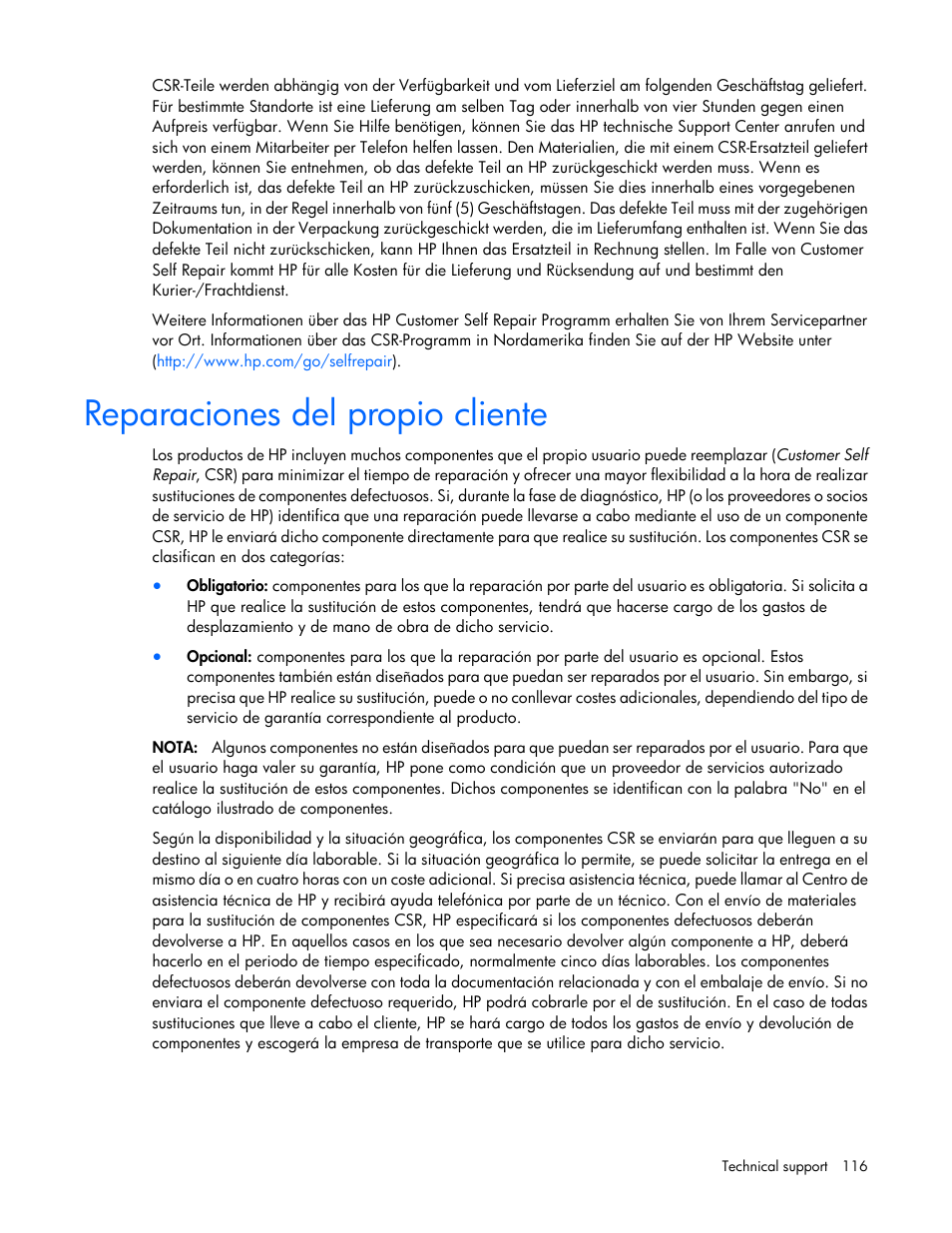 CSR-Teile werden abhängig von der Verfügbarkeit und vom Lieferziel am folgenden Geschäftstag geliefert. Für bestimmte Standorte ist eine Lieferung am selben Tag oder innerhalb von vier Stunden gegen einen Aufpreis verfügbar. Wenn Sie Hilfe benötigen, können Sie das HP technische Support Center anrufen und sich von einem Mitarbeiter per Telefon helfen lassen. Den Materialien, die mit einem CSR-Ersatzteil geliefert werden, können Sie entnehmen, ob das defekte Teil an HP zurückgeschickt werden muss. Wenn es erforderlich ist, das defekte Teil an HP zurückzuschicken, müssen Sie dies innerhalb eines vorgegebenen Zeitraums tun, in der Regel innerhalb von fünf (5) Geschäftstagen. Das defekte Teil muss mit der zugehörigen Dokumentation in der Verpackung zurückgeschickt werden, die im Lieferumfang enthalten ist. Wenn Sie das defekte Teil nicht zurückschicken, kann HP Ihnen das Ersatzteil in Rechnung stellen. Im Falle von Customer Self Repair kommt HP für alle Kosten für die Lieferung und Rücksendung auf und bestimmt den Kurier-/Frachtdienst.

Weitere Informationen über das HP Customer Self Repair Programm erhalten Sie von Ihrem Servicepartner vor Ort. Informationen über das CSR-Programm in Nordamerika finden Sie auf der HP Website unter (http://www.hp.com/go/selfrepair).

Reparaciones del propio cliente

Los productos de HP incluyen muchos componentes que el propio usuario puede reemplazar (Customer Self Repair, CSR) para minimizar el tiempo de reparación y ofrecer una mayor flexibilidad a la hora de realizar sustituciones de componentes defectuosos. Si, durante la fase de diagnóstico, HP (o los proveedores o socios de servicio de HP) identifica que una reparación puede llevarse a cabo mediante el uso de un componente CSR, HP le enviará dicho componente directamente para que realice su sustitución. Los componentes CSR se clasifican en dos categorías:

• Obligatorio: componentes para los que la reparación por parte del usuario es obligatoria. Si solicita a HP que realice la sustitución de estos componentes, tendrá que hacerse cargo de los gastos de desplazamiento y de mano de obra de dicho servicio.

• Opcional: componentes para los que la reparación por parte del usuario es opcional. Estos componentes también están diseñados para que puedan ser reparados por el usuario. Sin embargo, si precisa que HP realice su sustitución, puede o no conllevar costes adicionales, dependiendo del tipo de servicio de garantía correspondiente al producto.

NOTA: Algunos componentes no están diseñados para que puedan ser reparados por el usuario. Para que el usuario haga valer su garantía, HP pone como condición que un proveedor de servicios autorizado realice la sustitución de estos componentes. Dichos componentes se identifican con la palabra "No" en el catálogo ilustrado de componentes.

Según la disponibilidad y la situación geográfica, los componentes CSR se enviarán para que lleguen a su destino al siguiente día laborable. Si la situación geográfica lo permite, se puede solicitar la entrega en el mismo día o en cuatro horas con un coste adicional. Si precisa asistencia técnica, puede llamar al Centro de asistencia técnica de HP y recibirá ayuda telefónica por parte de un técnico. Con el envío de materiales para la sustitución de componentes CSR, HP especificará si los componentes defectuosos deberán devolverse a HP. En aquellos casos en los que sea necesario devolver algún componente a HP, deberá hacerlo en el periodo de tiempo especificado, normalmente cinco días laborables. Los componentes defectuosos deberán devolverse con toda la documentación relacionada y con el embalaje de envío. Si no enviara el componente defectuoso requerido, HP podrá cobrarle por el de sustitución. En el caso de todas sustituciones que lleve a cabo el cliente, HP se hará cargo de todos los gastos de envío y devolución de componentes y escogerá la empresa de transporte que se utilice para dicho servicio.

Technical support 116